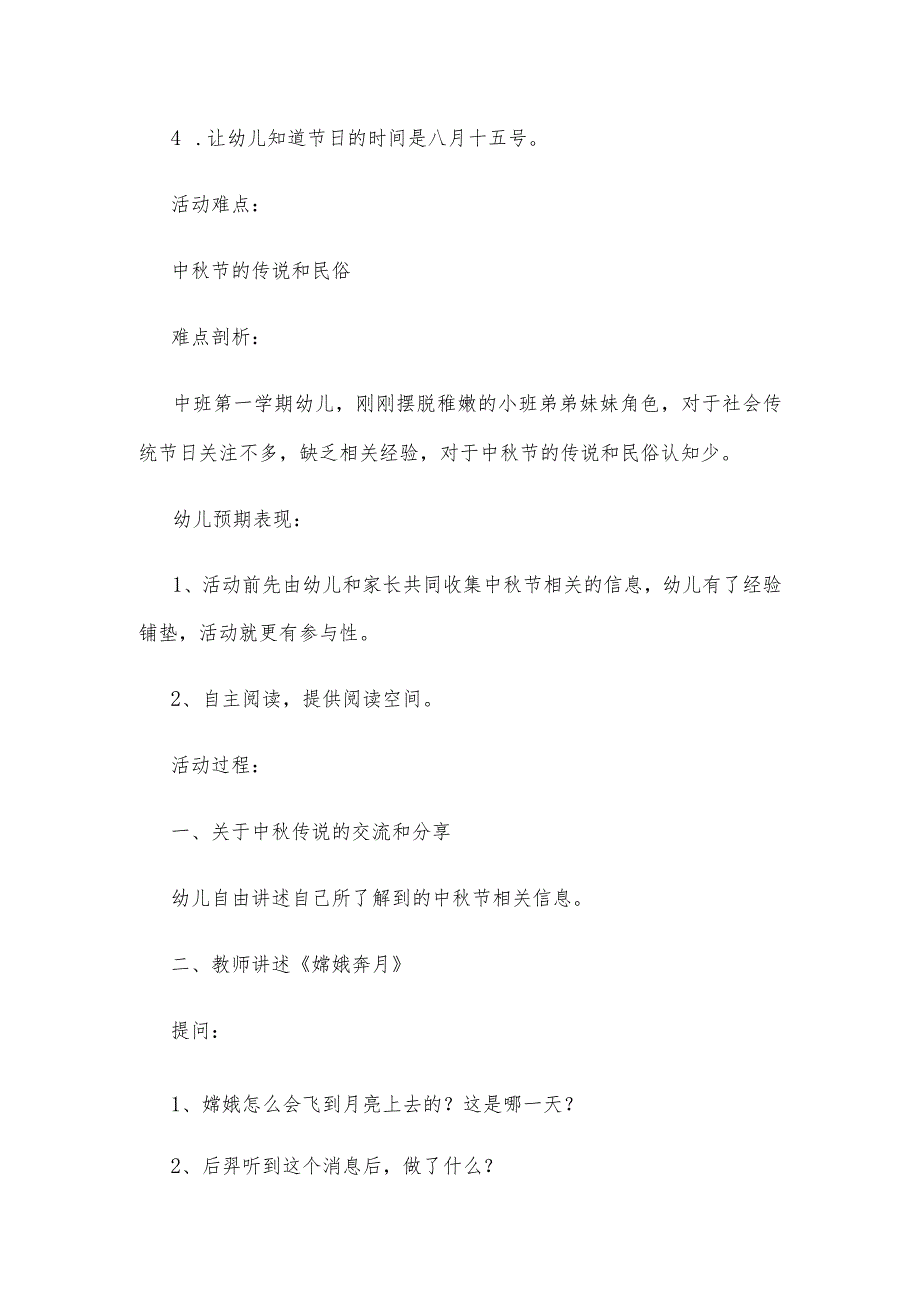 4 .让幼儿知道节日的时间是八月十五号。

活动难点：

中秋节的传说和民俗

难点剖析：

中班第一学期幼儿，刚刚摆脱稚嫩的小班弟弟妹妹角色，对于社会传统节日关注不多，缺乏相关经验，对于中秋节的传说和民俗认知少。

幼儿预期表现：

1、活动前先由幼儿和家长共同收集中秋节相关的信息，幼儿有了经验铺垫，活动就更有参与性。

2、自主阅读，提供阅读空间。

活动过程：

一、关于中秋传说的交流和分享

幼儿自由讲述自己所了解到的中秋节相关信息。

二、教师讲述《嫦娥奔月》

提问：

1、嫦娥怎么会飞到月亮上去的？这是哪一天？

2、后羿听到这个消息后，做了什么？